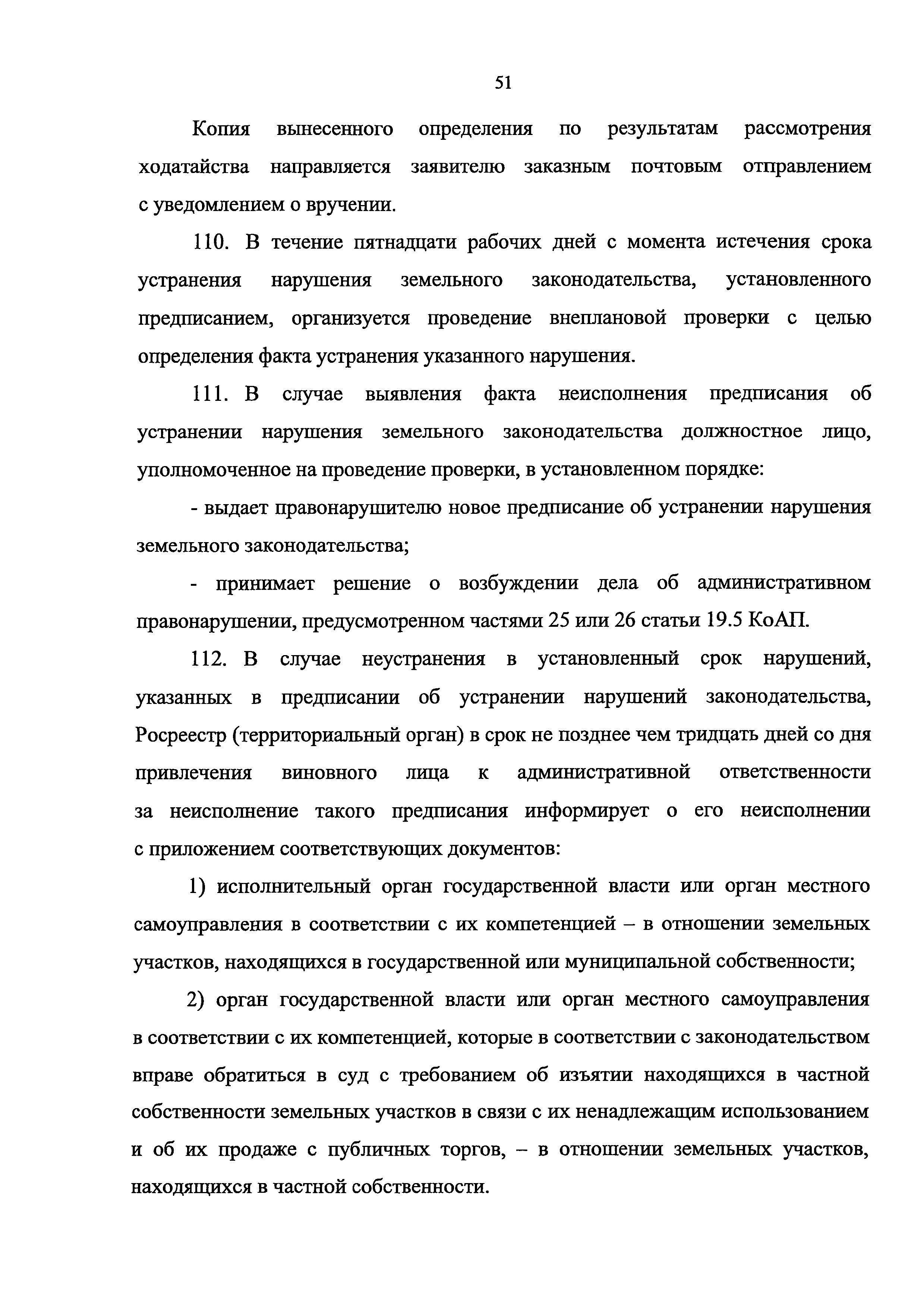 51

Копия вынесенного определения по результатам рассмотрения ходатайства направляется заявителю заказным почтовым отправлением с уведомлением о вручении.

110. В течение пятнадцати рабочих дней с момента истечения срока устранения нарушения земельного законодательства, установленного предписанием, организуется проведение внеплановой проверки с целью определения факта устранения указанного нарушения.

111. В случае выявления факта неисполнения предписания об устранении нарушения земельного законодательства должностное лицо, уполномоченное на проведение проверки, в установленном порядке:

- выдает правонарушителю новое предписание об устранении нарушения земельного законодательства;

- принимает решение о возбуждении дела об административном правонарушении, предусмотренном частями 25 или 26 статьи 19.5 КоАП.

112. В случае неустранения в установленный срок нарушений, указанных в предписании об устранении нарушений законодательства, Росреестр (территориальный орган) в срок не позднее чем тридцать дней со дня привлечения виновного лица к административной ответственности за неисполнение такого предписания информирует о его неисполнении с приложением соответствующих документов:

1) исполнительный орган государственной власти или орган местного самоуправления в соответствии с их компетенцией – в отношении земельных участков, находящихся в государственной или муниципальной собственности;

2) орган государственной власти или орган местного самоуправления в соответствии с их компетенцией, которые в соответствии с законодательством вправе обратиться в суд с требованием об изъятии находящихся в частной собственности земельных участков в связи с их ненадлежащим использованием и об их продаже с публичных торгов, – в отношении земельных участков, находящихся в частной собственности.